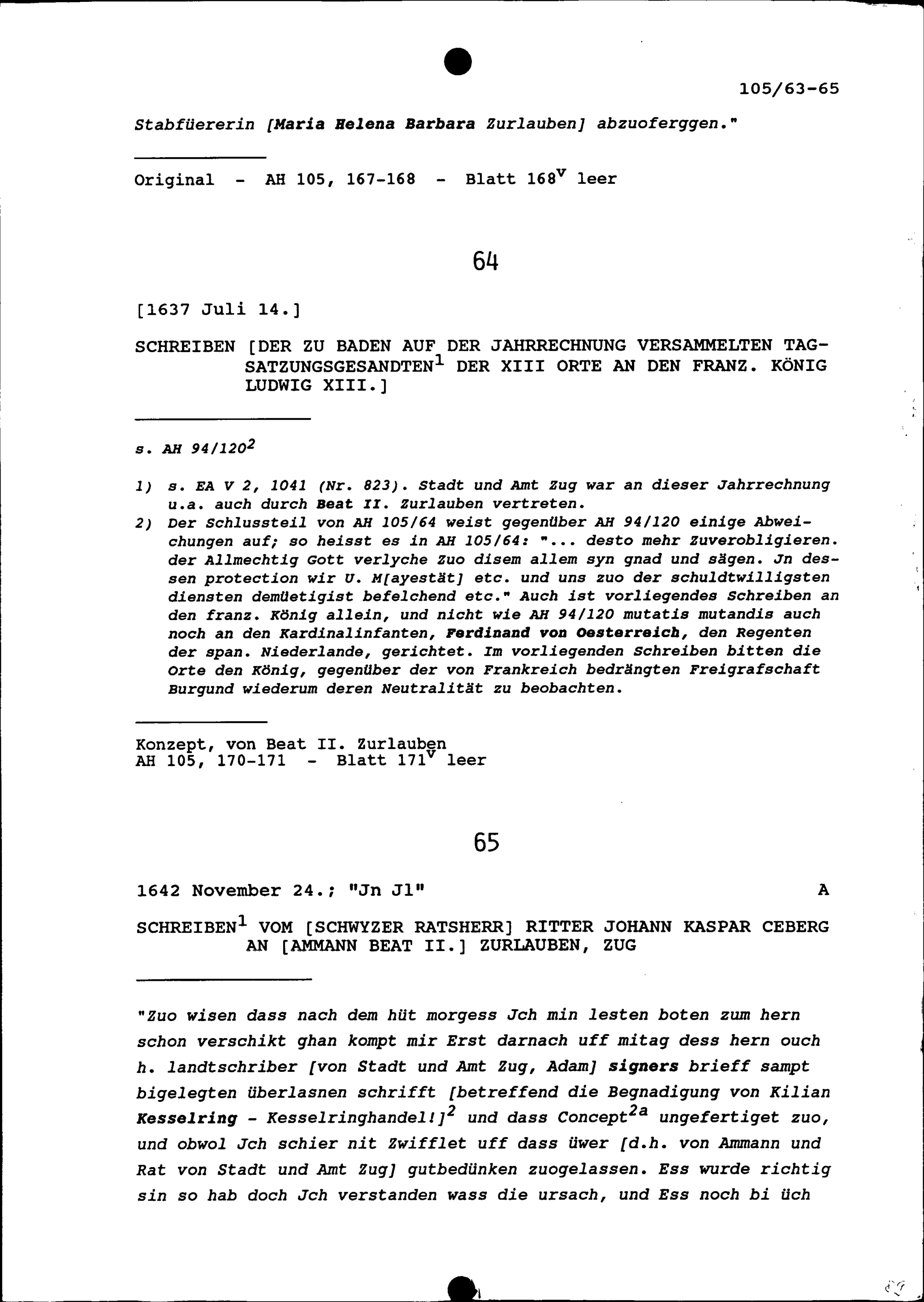 105/63-65

Stabfüererin [Maria Helena Barbara Zurlauben] abzuoferggen."

Original - AH 105, 167-168 - Blatt $168^v$ leer

64

[1637 Juli 14.]

SCHREIBEN [DER ZU BADEN AUF DER JAHRRECHNUNG VERSAMMELTEN TAGSATZUNGSGESANDTEN$^1$ DER XIII ORTE AN DEN FRANZ. KÖNIG LUDWIG XIII.]

s. AH 94/120$^2$

1) s. EA V 2, 1041 (Nr. 823). Stadt und Amt Zug war an dieser Jahrrechnung u.a. auch durch Beat II. Zurlauben vertreten.
2) Der Schlussteil von AH 105/64 weist gegenüber AH 94/120 einige Abweichungen auf; so heisst es in AH 105/64: "... desto mehr Zuverobligieren. der Allmechtig Gott verlyche Zuo disem allem syn gnad und sägen. Jn dessen protection wir U. M[ayestät] etc. und uns zuo der schuldtwilligsten diensten demüetigist befelchend etc." Auch ist vorliegendes Schreiben an den franz. König allein, und nicht wie AH 94/120 mutatis mutandis auch noch an den Kardinalinfanten, Ferdinand von Oesterreich, den Regenten der span. Niederlande, gerichtet. Im vorliegenden Schreiben bitten die Orte den König, gegenüber der von Frankreich bedrängten Freigrafschaft Burgund wiederum deren Neutralität zu beobachten.

Konzept, von Beat II. Zurlauben
AH 105, 170-171 - Blatt $171^v$ leer

65

1642 November 24.; "Jn Jl" A

SCHREIBEN$^1$ VOM [SCHWYZER RATSHERR] RITTER JOHANN KASPAR CEBERG AN [AMMANN BEAT II.] ZURLAUBEN, ZUG

"Zuo wisen dass nach dem hüt morgess Jch min lesten boten zum hern schon verschikt ghan kompt mir Erst darnach uff mitag dess hern ouch h. landtschriber [von Stadt und Amt Zug, Adam] signers brieff sampt bigelegten überlasnen schrifft [betreffend die Begnadigung von Kilian Kesselring - Kesselringhandel!]$^2$ und dass Concept$^{2a}$ ungefertiget zuo, und obwol Jch schier nit Zwifflet uff dass üwer [d.h. von Ammann und Rat von Stadt und Amt Zug] gutbedünken zuogelassen. Ess wurde richtig sin so hab doch Jch verstanden wass die ursach, und Ess noch bi üch